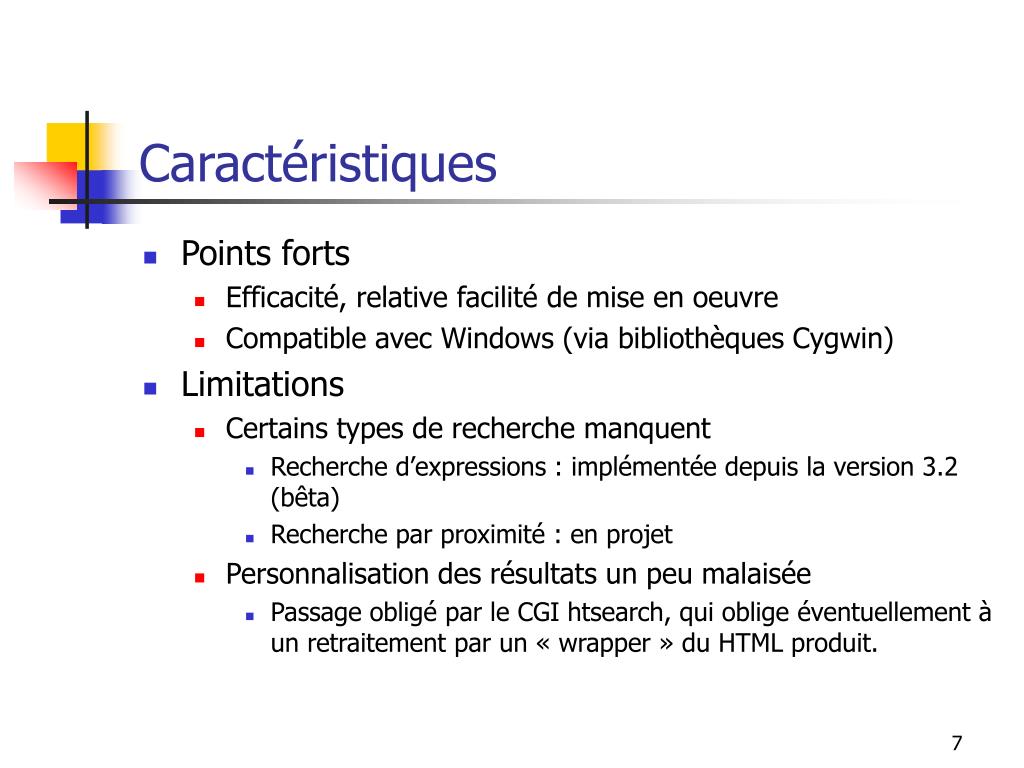 Caractéristiques

Points forts

Efficacité, relative facilité de mise en oeuvre

Compatible avec Windows (via bibliothèques Cygwin)

Limitations

Certains types de recherche manquent

Recherche d’expressions : implémentée depuis la version 3.2 (bêta)

Recherche par proximité : en projet

Personnalisation des résultats un peu malaisée

Passage obligé par le CGI htsearch, qui oblige éventuellement à un retraitement par un « wrapper » du HTML produit.

7